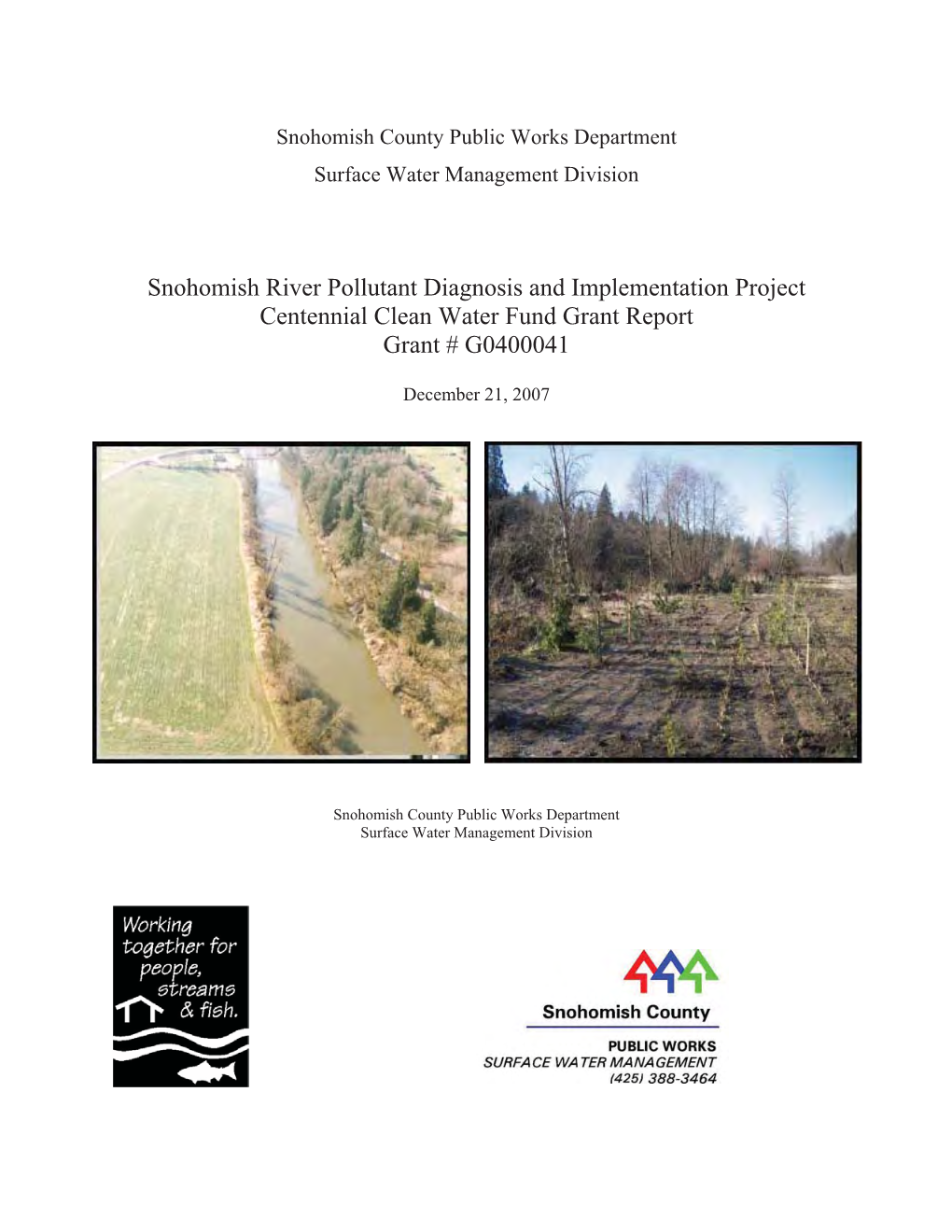 Snohomish County Public Works Department

Surface Water Management Division

Snohomish River Pollutant Diagnosis and Implementation Project
Centennial Clean Water Fund Grant Report
Grant # G0400041

December 21, 2007

Snohomish County Public Works Department
Surface Water Management Division

Working together for people, streams & fish.

Snohomish County

PUBLIC WORKS
SURFACE WATER MANAGEMENT
(425) 388-3464